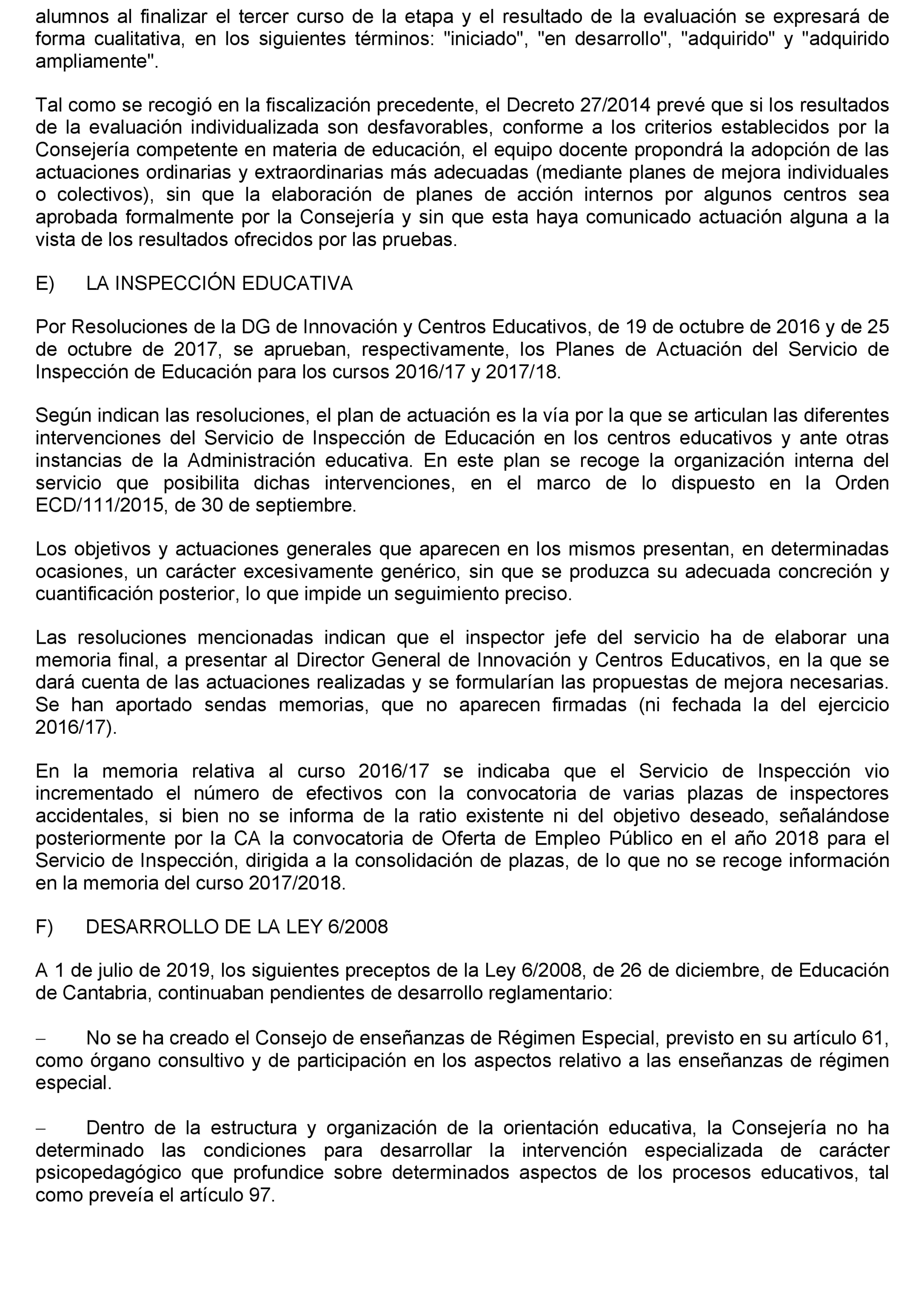 alumnos al finalizar el tercer curso de la etapa y el resultado de la evaluación se expresará de forma cualitativa, en los siguientes términos: "iniciado", "en desarrollo", "adquirido" y "adquirido ampliamente".

Tal como se recogió en la fiscalización precedente, el Decreto 27/2014 prevé que si los resultados de la evaluación individualizada son desfavorables, conforme a los criterios establecidos por la Consejería competente en materia de educación, el equipo docente propondrá la adopción de las actuaciones ordinarias y extraordinarias más adecuadas (mediante planes de mejora individuales o colectivos), sin que la elaboración de planes de acción internos por algunos centros sea aprobada formalmente por la Consejería y sin que esta haya comunicado actuación alguna a la vista de los resultados ofrecidos por las pruebas.

E) LA INSPECCIÓN EDUCATIVA

Por Resoluciones de la DG de Innovación y Centros Educativos, de 19 de octubre de 2016 y de 25 de octubre de 2017, se aprueban, respectivamente, los Planes de Actuación del Servicio de Inspección de Educación para los cursos 2016/17 y 2017/18.

Según indican las resoluciones, el plan de actuación es la vía por la que se articulan las diferentes intervenciones del Servicio de Inspección de Educación en los centros educativos y ante otras instancias de la Administración educativa. En este plan se recoge la organización interna del servicio que posibilita dichas intervenciones, en el marco de lo dispuesto en la Orden ECD/111/2015, de 30 de septiembre.

Los objetivos y actuaciones generales que aparecen en los mismos presentan, en determinadas ocasiones, un carácter excesivamente genérico, sin que se produzca su adecuada concreción y cuantificación posterior, lo que impide un seguimiento preciso.

Las resoluciones mencionadas indican que el inspector jefe del servicio ha de elaborar una memoria final, a presentar al Director General de Innovación y Centros Educativos, en la que se dará cuenta de las actuaciones realizadas y se formularían las propuestas de mejora necesarias. Se han aportado sendas memorias, que no aparecen firmadas (ni fechada la del ejercicio 2016/17).

En la memoria relativa al curso 2016/17 se indicaba que el Servicio de Inspección vio incrementado el número de efectivos con la convocatoria de varias plazas de inspectores accidentales, si bien no se informa de la ratio existente ni del objetivo deseado, señalándose posteriormente por la CA la convocatoria de Oferta de Empleo Público en el año 2018 para el Servicio de Inspección, dirigida a la consolidación de plazas, de lo que no se recoge información en la memoria del curso 2017/2018.

F) DESARROLLO DE LA LEY 6/2008

A 1 de julio de 2019, los siguientes preceptos de la Ley 6/2008, de 26 de diciembre, de Educación de Cantabria, continuaban pendientes de desarrollo reglamentario:

– No se ha creado el Consejo de enseñanzas de Régimen Especial, previsto en su artículo 61, como órgano consultivo y de participación en los aspectos relativo a las enseñanzas de régimen especial.

– Dentro de la estructura y organización de la orientación educativa, la Consejería no ha determinado las condiciones para desarrollar la intervención especializada de carácter psicopedagógico que profundice sobre determinados aspectos de los procesos educativos, tal como preveía el artículo 97.